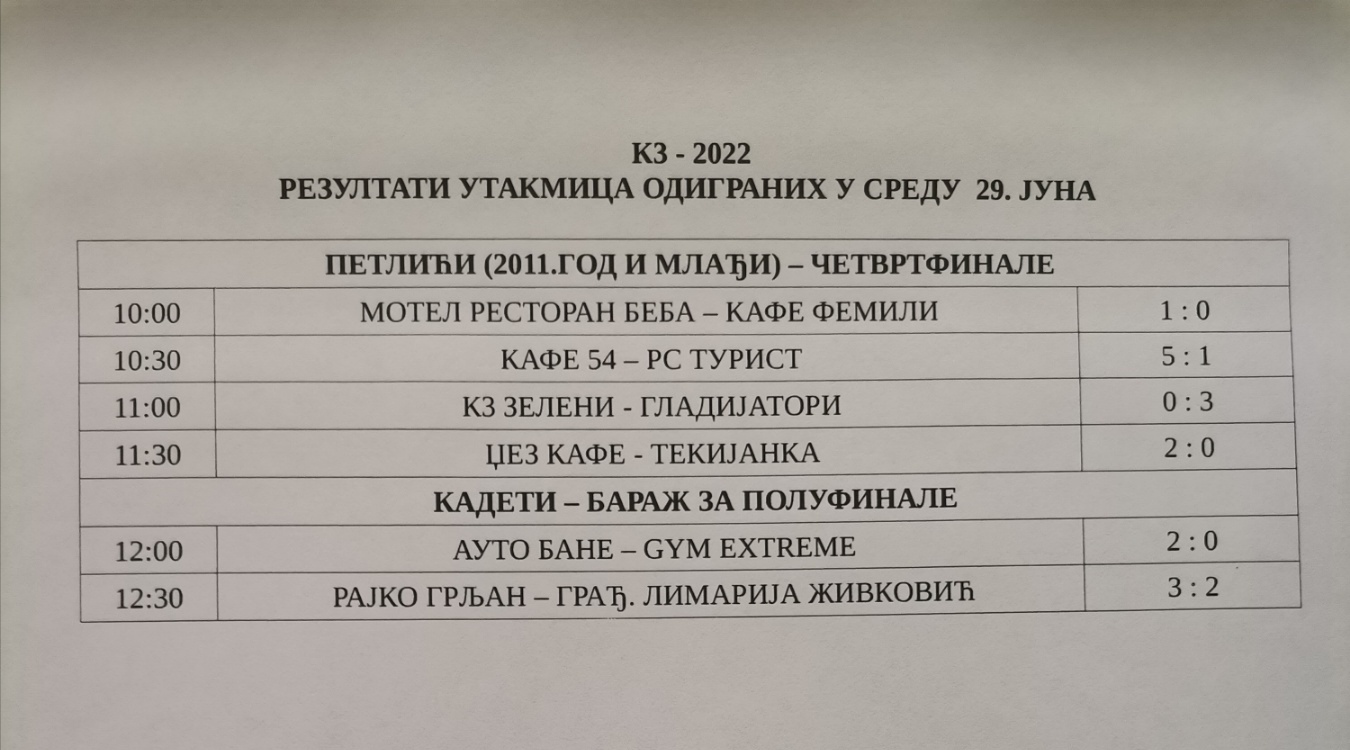 КЗ - 2022
РЕЗУЛТАТИ УТАКМИЦА ОДИГРАНИХ У СРЕДУ 29. ЈУНА

| ПЕТЛИЋИ (2011.ГОД И МЛАЂИ) – ЧЕТВРТФИНАЛЕ | | |
|---|---|---|
| 10:00 | МОТЕЛ РЕСТОРАН БЕБА – КАФЕ ФЕМИЛИ | 1 : 0 |
| 10:30 | КАФЕ 54 – РС ТУРИСТ | 5 : 1 |
| 11:00 | КЗ ЗЕЛЕНИ - ГЛАДИЈАТОРИ | 0 : 3 |
| 11:30 | ЏЕЗ КАФЕ - ТЕКИЈАНКА | 2 : 0 |
| КАДЕТИ – БАРАЖ ЗА ПОЛУФИНАЛЕ | | |
| 12:00 | АУТО БАНЕ – GYM EXTREME | 2 : 0 |
| 12:30 | РАЈКО ГРЉАН – ГРАЂ. ЛИМАРИЈА ЖИВКОВИЋ | 3 : 2 |